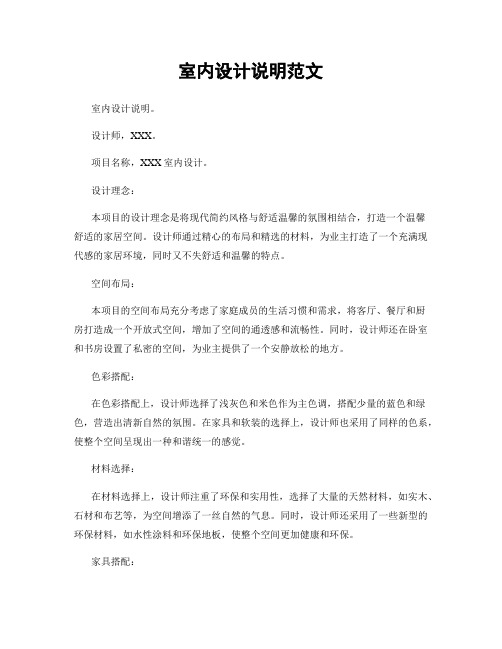 室内设计说明范文

室内设计说明。

设计师，XXX。

项目名称，XXX 室内设计。

设计理念：

本项目的设计理念是将现代简约风格与舒适温馨的氛围相结合，打造一个温馨舒适的家居空间。设计师通过精心的布局和精选的材料，为业主打造了一个充满现代感的家居环境，同时又不失舒适和温馨的特点。

空间布局：

本项目的空间布局充分考虑了家庭成员的生活习惯和需求，将客厅、餐厅和厨房打造成一个开放式空间，增加了空间的通透感和流畅性。同时，设计师还在卧室和书房设置了私密的空间，为业主提供了一个安静放松的地方。

色彩搭配：

在色彩搭配上，设计师选择了浅灰色和米色作为主色调，搭配少量的蓝色和绿色，营造出清新自然的氛围。在家具和软装的选择上，设计师也采用了同样的色系，使整个空间呈现出一种和谐统一的感觉。

材料选择：

在材料选择上，设计师注重了环保和实用性，选择了大量的天然材料，如实木、石材和布艺等，为空间增添了一丝自然的气息。同时，设计师还采用了一些新型的环保材料，如水性涂料和环保地板，使整个空间更加健康和环保。

家具搭配：